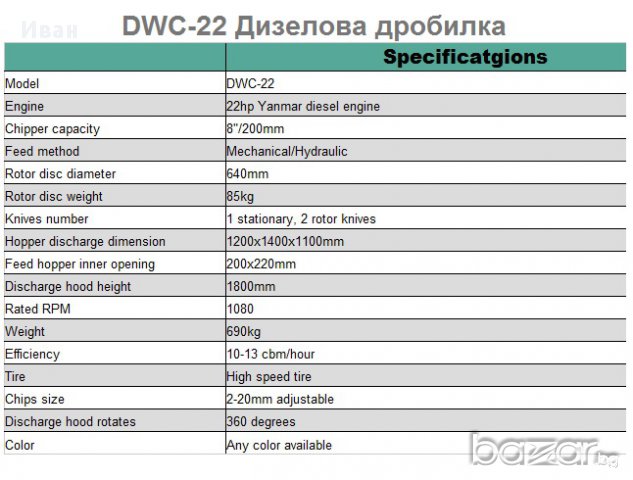 Иван

DWC-22 Дизелова дробилка

| | Specificatgions |
|---|---|
| Model | DWC-22 |
| Engine | 22hp Yanmar diesel engine |
| Chipper capacity | 8"/200mm |
| Feed method | Mechanical/Hydraulic |
| Rotor disc diameter | 640mm |
| Rotor disc weight | 85kg |
| Knives number | 1 stationary, 2 rotor knives |
| Hopper discharge dimension | 1200x1400x1100mm |
| Feed hopper inner opening | 200x220mm |
| Discharge hood height | 1800mm |
| Rated RPM | 1080 |
| Weight | 690kg |
| Efficiency | 10-13 cbm/hour |
| Tire | High speed tire |
| Chips size | 2-20mm adjustable |
| Discharge hood rotates | 360 degrees |
| Color | Any color available |

bazar.bg